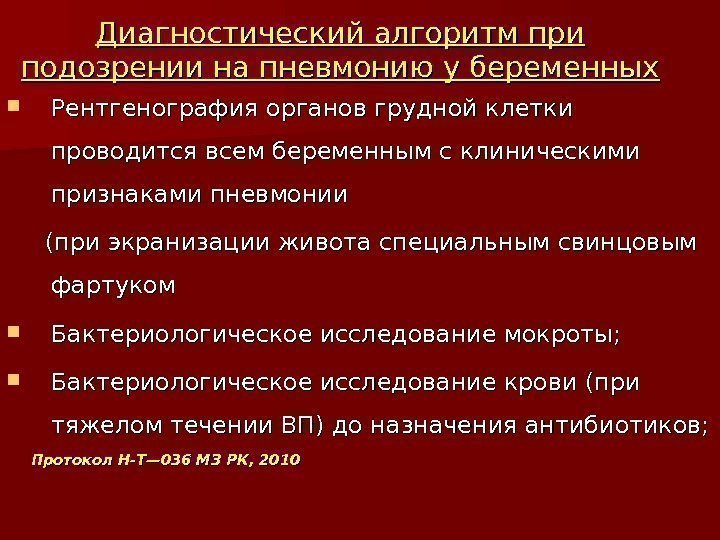 Диагностический алгоритм при подозрении на пневмонию у беременных

Рентгенография органов грудной клетки проводится всем беременным с клиническими признаками пневмонии

(при экранизации живота специальным свинцовым фартуком

Бактериологическое исследование мокроты;

Бактериологическое исследование крови (при тяжелом течении ВП) до назначения антибиотиков;

Протокол Н-Т—036 МЗ РК, 2010